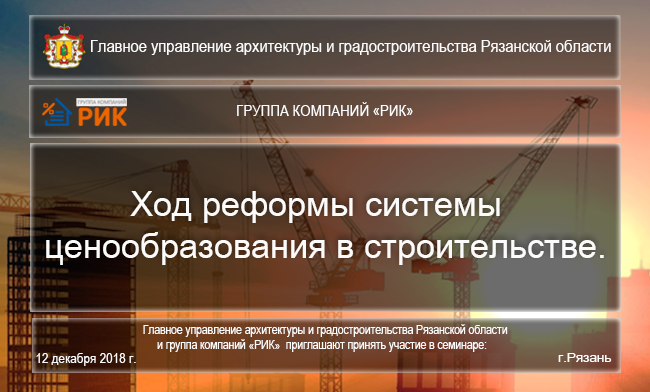 Главное управление архитектуры и градостроительства Рязанской области

ГРУППА КОМПАНИЙ
РИК

ГРУППА КОМПАНИЙ «РИК»

Ход реформы системы ценообразования в строительстве.

Главное управление архитектуры и градостроительства Рязанской области и группа компаний «РИК» приглашают принять участие в семинаре:

12 декабря 2018 г.

г.Рязань